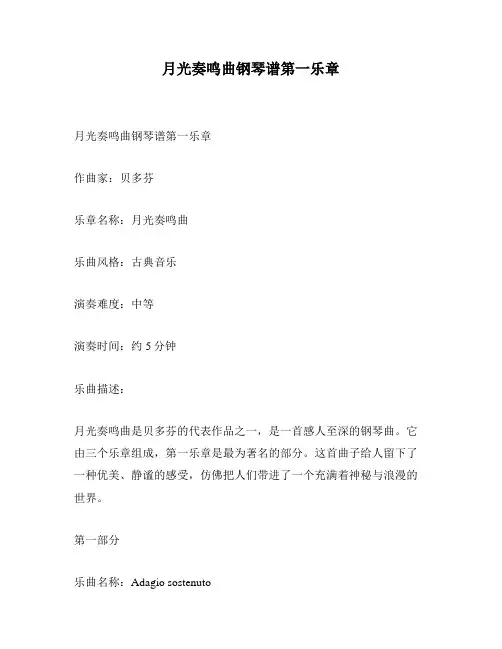 月光奏鸣曲钢琴谱第一乐章

月光奏鸣曲钢琴谱第一乐章

作曲家：贝多芬

乐章名称：月光奏鸣曲

乐曲风格：古典音乐

演奏难度：中等

演奏时间：约 5 分钟

乐曲描述：

月光奏鸣曲是贝多芬的代表作品之一，是一首感人至深的钢琴曲。它由三个乐章组成，第一乐章是最为著名的部分。这首曲子给人留下了一种优美、静谧的感受，仿佛把人们带进了一个充满着神秘与浪漫的世界。

第一部分

乐曲名称：Adagio sostenuto